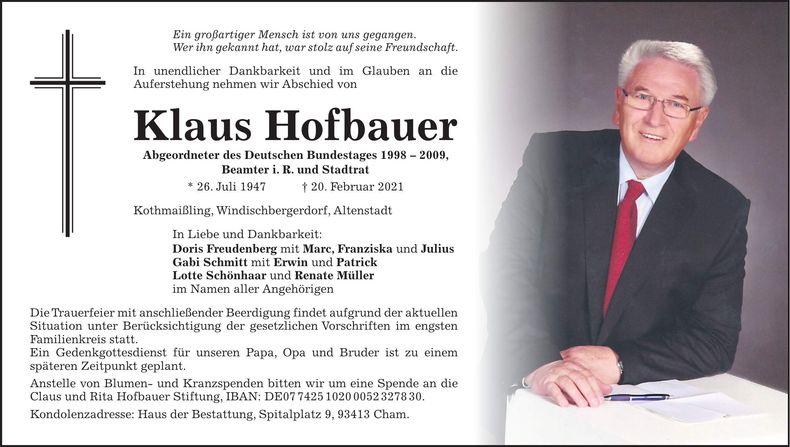 Ein großartiger Mensch ist von uns gegangen.
Wer ihn gekannt hat, war stolz auf seine Freundschaft.

In unendlicher Dankbarkeit und im Glauben an die Auferstehung nehmen wir Abschied von

Klaus Hofbauer

Abgeordneter des Deutschen Bundestages 1998 – 2009, Beamter i. R. und Stadtrat

* 26. Juli 1947 † 20. Februar 2021

Kothmaißling, Windischbergerdorf, Altenstadt

In Liebe und Dankbarkeit:
Doris Freudenberg mit Marc, Franziska und Julius
Gabi Schmitt mit Erwin und Patrick
Lotte Schönhaar und Renate Müller
im Namen aller Angehörigen

Die Trauerfeier mit anschließender Beerdigung findet aufgrund der aktuellen Situation unter Berücksichtigung der gesetzlichen Vorschriften im engsten Familienkreis statt.
Ein Gedenkgottesdienst für unseren Papa, Opa und Bruder ist zu einem späteren Zeitpunkt geplant.
Anstelle von Blumen- und Kranzspenden bitten wir um eine Spende an die Claus und Rita Hofbauer Stiftung, IBAN: DE07 7425 1020 0052 3278 30.
Kondolenzadresse: Haus der Bestattung, Spitalplatz 9, 93413 Cham.